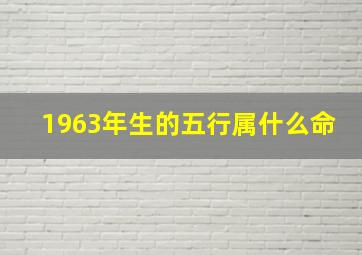 1963年生的五行属什么命